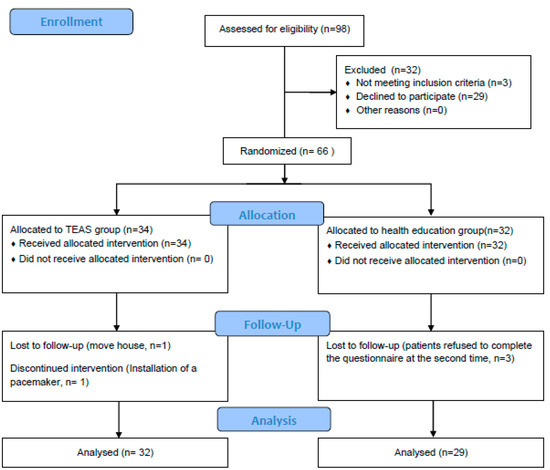 Enrollment

Assessed for eligibility (n=98)

Excluded (n=32)
♦ Not meeting inclusion criteria (n=3)
♦ Declined to participate (n=29)
♦ Other reasons (n=0)

Randomized (n= 66 )

Allocation

Allocated to TEAS group (n=34)
♦ Received allocated intervention (n=34)
♦ Did not receive allocated intervention (n= 0)

Allocated to health education group(n=32)
♦ Received allocated intervention (n=32)
♦ Did not receive allocated intervention (n=0)

Follow-Up

Lost to follow-up (move house, n=1)

Discontinued intervention (Installation of a pacemaker, n= 1)

Lost to follow-up (patients refused to complete the questionnaire at the second time, n=3)

Analysis

Analysed (n= 32)

Analysed (n=29)